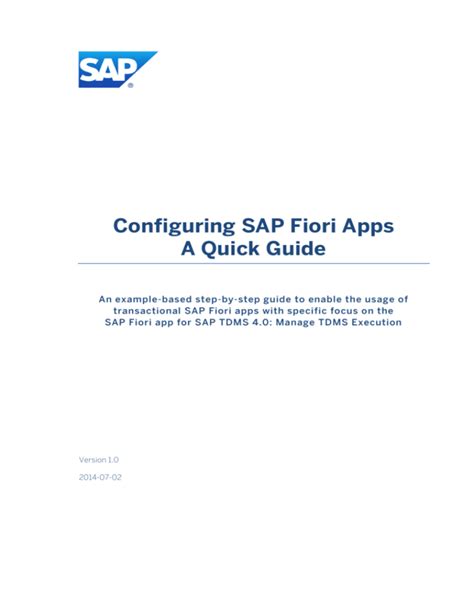 SAP®

Configuring SAP Fiori Apps
A Quick Guide

An example-based step-by-step guide to enable the usage of transactional SAP Fiori apps with specific focus on the SAP Fiori app for SAP TDMS 4.0: Manage TDMS Execution

Version 1.0

2014-07-02